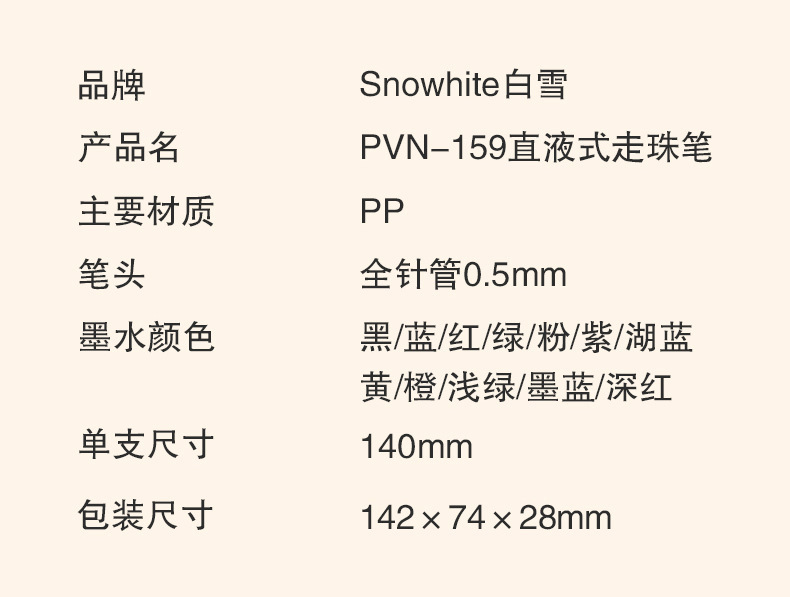 品牌 Snowhite白雪
产品名 PVN–159直液式走珠笔
主要材质 PP
笔头 全针管0.5mm
墨水颜色 黑/蓝/红/绿/粉/紫/湖蓝
黄/橙/浅绿/墨蓝/深红
单支尺寸 140mm
包装尺寸 142×74×28mm